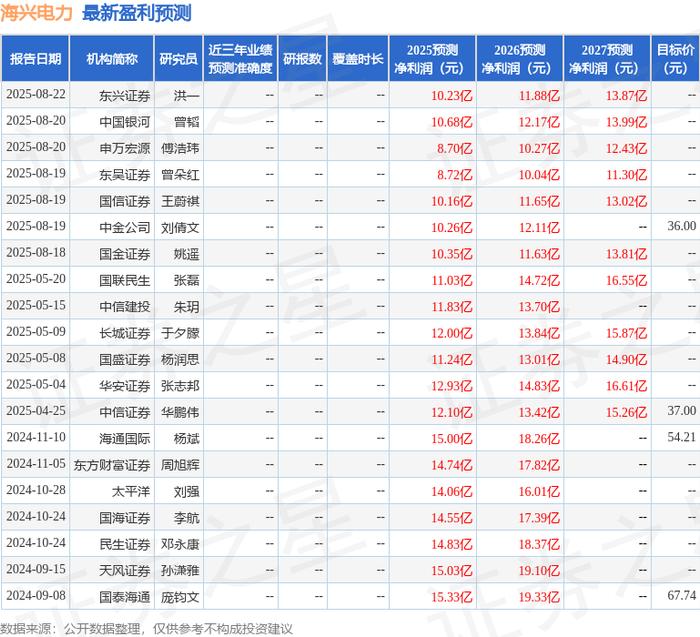 海兴电力 最新盈利预测

| 报告日期 | 机构简称 | 研究员 | 近三年业绩预测准确度 | 研报数 | 覆盖时长 | 2025预测净利润（元） | 2026预测净利润（元） | 2027预测净利润（元） | 目标价（元） |
|---|---|---|---|---|---|---|---|---|---|
| 2025-08-22 | 东兴证券 | 洪一 | -- | -- | -- | 10.23亿 | 11.88亿 | 13.87亿 | -- |
| 2025-08-20 | 中国银河 | 曾韬 | -- | -- | -- | 10.68亿 | 12.17亿 | 13.99亿 | -- |
| 2025-08-20 | 申万宏源 | 傅浩玮 | -- | -- | -- | 8.70亿 | 10.27亿 | 12.43亿 | -- |
| 2025-08-19 | 东吴证券 | 曾朵红 | -- | -- | -- | 8.72亿 | 10.04亿 | 11.30亿 | -- |
| 2025-08-19 | 国信证券 | 王蔚祺 | -- | -- | -- | 10.16亿 | 11.65亿 | 13.02亿 | -- |
| 2025-08-19 | 中金公司 | 刘倩文 | -- | -- | -- | 10.26亿 | 12.11亿 | -- | 36.00 |
| 2025-08-18 | 国金证券 | 姚遥 | -- | -- | -- | 10.35亿 | 11.63亿 | 13.81亿 | -- |
| 2025-05-20 | 国联民生 | 张磊 | -- | -- | -- | 11.03亿 | 14.72亿 | 16.55亿 | -- |
| 2025-05-15 | 中信建投 | 朱玥 | -- | -- | -- | 11.83亿 | 13.70亿 | -- | -- |
| 2025-05-09 | 长城证券 | 于夕朦 | -- | -- | -- | 12.00亿 | 13.84亿 | 15.87亿 | -- |
| 2025-05-08 | 国盛证券 | 杨润思 | -- | -- | -- | 11.24亿 | 13.01亿 | 14.90亿 | -- |
| 2025-05-04 | 华安证券 | 张志邦 | -- | -- | -- | 12.93亿 | 14.83亿 | 16.61亿 | -- |
| 2025-04-25 | 中信证券 | 华鹏伟 | -- | -- | -- | 12.10亿 | 13.42亿 | 15.26亿 | 37.00 |
| 2024-11-10 | 海通国际 | 杨斌 | -- | -- | -- | 15.00亿 | 18.26亿 | -- | 54.21 |
| 2024-11-05 | 东方财富证券 | 周旭辉 | -- | -- | -- | 14.74亿 | 17.82亿 | -- | -- |
| 2024-10-28 | 太平洋 | 刘强 | -- | -- | -- | 14.06亿 | 16.01亿 | -- | -- |
| 2024-10-24 | 国海证券 | 李航 | -- | -- | -- | 14.55亿 | 17.39亿 | -- | -- |
| 2024-10-24 | 民生证券 | 邓永康 | -- | -- | -- | 14.83亿 | 18.37亿 | -- | -- |
| 2024-09-15 | 天风证券 | 孙潇雅 | -- | -- | -- | 15.03亿 | 19.10亿 | -- | -- |
| 2024-09-08 | 国泰海通 | 庞钧文 | -- | -- | -- | 15.33亿 | 19.33亿 | -- | 67.74 |

数据来源：公开数据整理，仅供参考不构成投资建议